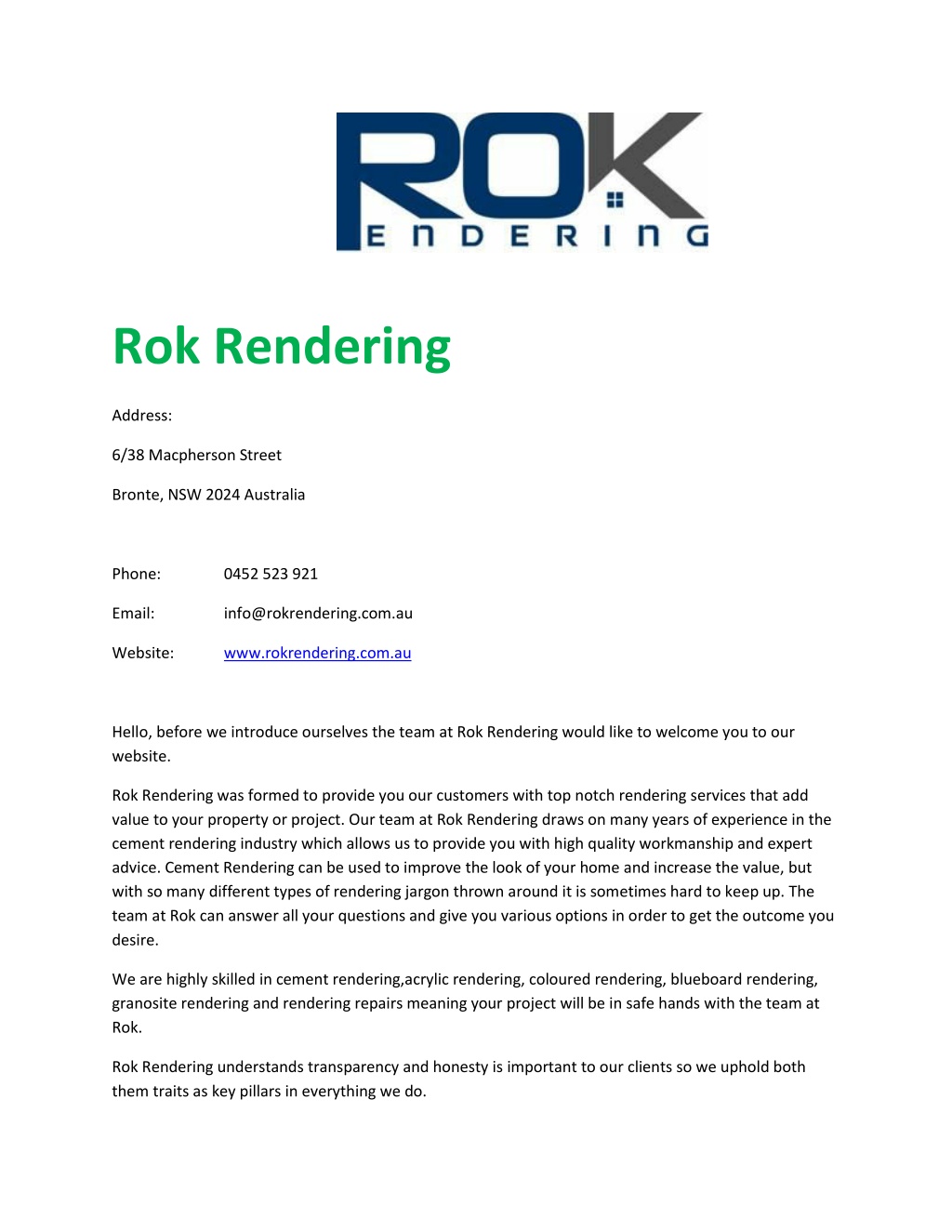 ROK
ENDERING

Rok Rendering

Address:

6/38 Macpherson Street

Bronte, NSW 2024 Australia

Phone: 0452 523 921

Email: info@rokrendering.com.au

Website: www.rokrendering.com.au

Hello, before we introduce ourselves the team at Rok Rendering would like to welcome you to our website.

Rok Rendering was formed to provide you our customers with top notch rendering services that add value to your property or project. Our team at Rok Rendering draws on many years of experience in the cement rendering industry which allows us to provide you with high quality workmanship and expert advice. Cement Rendering can be used to improve the look of your home and increase the value, but with so many different types of rendering jargon thrown around it is sometimes hard to keep up. The team at Rok can answer all your questions and give you various options in order to get the outcome you desire.

We are highly skilled in cement rendering,acrylic rendering, coloured rendering, blueboard rendering, granosite rendering and rendering repairs meaning your project will be in safe hands with the team at Rok.

Rok Rendering understands transparency and honesty is important to our clients so we uphold both them traits as key pillars in everything we do.